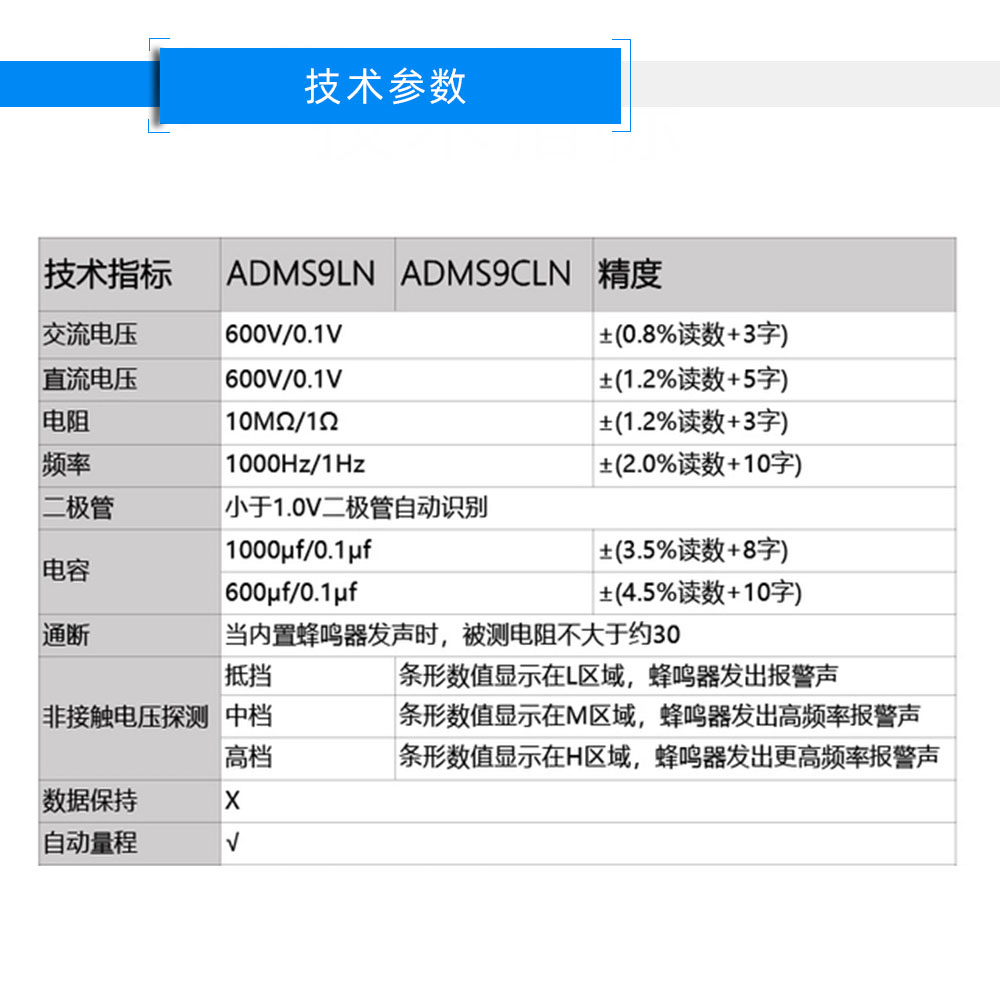 技术参数

| 技术指标 | ADMS9LN | ADMS9CLN | 精度 |
|---|---|---|---|
| 交流电压 | 600V/0.1V | | ±(0.8%读数+3字) |
| 直流电压 | 600V/0.1V | | ±(1.2%读数+5字) |
| 电阻 | 10MΩ/1Ω | | ±(1.2%读数+3字) |
| 频率 | 1000Hz/1Hz | | ±(2.0%读数+10字) |
| 二极管 | 小于1.0V二极管自动识别 | | |
| 电容 | 1000μf/0.1μf | | ±(3.5%读数+8字) |
| | 600μf/0.1μf | | ±(4.5%读数+10字) |
| 通断 | 当内置蜂鸣器发声时，被测电阻不大于约30 | | |
| 非接触电压探测 | 抵挡 | 条形数值显示在L区域，蜂鸣器发出报警声 | |
| | 中档 | 条形数值显示在M区域，蜂鸣器发出高频率报警声 | |
| | 高档 | 条形数值显示在H区域，蜂鸣器发出更高频率报警声 | |
| 数据保持 | X | | |
| 自动量程 | √ | | |